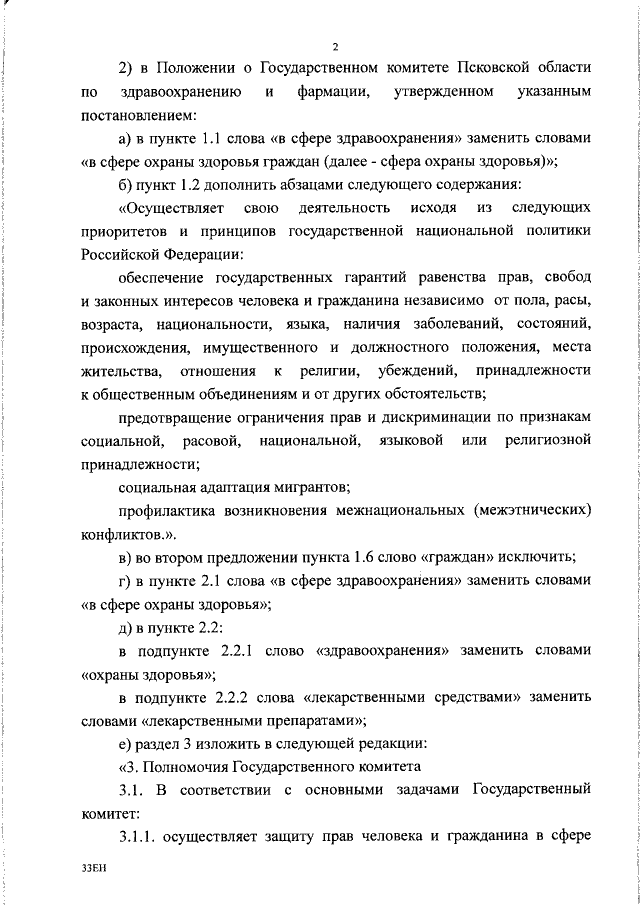 2

2) в Положении о Государственном комитете Псковской области по здравоохранению и фармации, утвержденном указанным постановлением:

а) в пункте 1.1 слова «в сфере здравоохранения» заменить словами «в сфере охраны здоровья граждан (далее - сфера охраны здоровья)»;

б) пункт 1.2 дополнить абзацами следующего содержания:

«Осуществляет свою деятельность исходя из следующих приоритетов и принципов государственной национальной политики Российской Федерации:

обеспечение государственных гарантий равенства прав, свобод и законных интересов человека и гражданина независимо от пола, расы, возраста, национальности, языка, наличия заболеваний, состояний, происхождения, имущественного и должностного положения, места жительства, отношения к религии, убеждений, принадлежности к общественным объединениям и от других обстоятельств;

предотвращение ограничения прав и дискриминации по признакам социальной, расовой, национальной, языковой или религиозной принадлежности;

социальная адаптация мигрантов;

профилактика возникновения межнациональных (межэтнических) конфликтов.».

в) во втором предложении пункта 1.6 слово «граждан» исключить;

г) в пункте 2.1 слова «в сфере здравоохранения» заменить словами «в сфере охраны здоровья»;

д) в пункте 2.2:

в подпункте 2.2.1 слово «здравоохранения» заменить словами «охраны здоровья»;

в подпункте 2.2.2 слова «лекарственными средствами» заменить словами «лекарственными препаратами»;

е) раздел 3 изложить в следующей редакции:

«3. Полномочия Государственного комитета

3.1. В соответствии с основными задачами Государственный комитет:

3.1.1. осуществляет защиту прав человека и гражданина в сфере

33ЕН